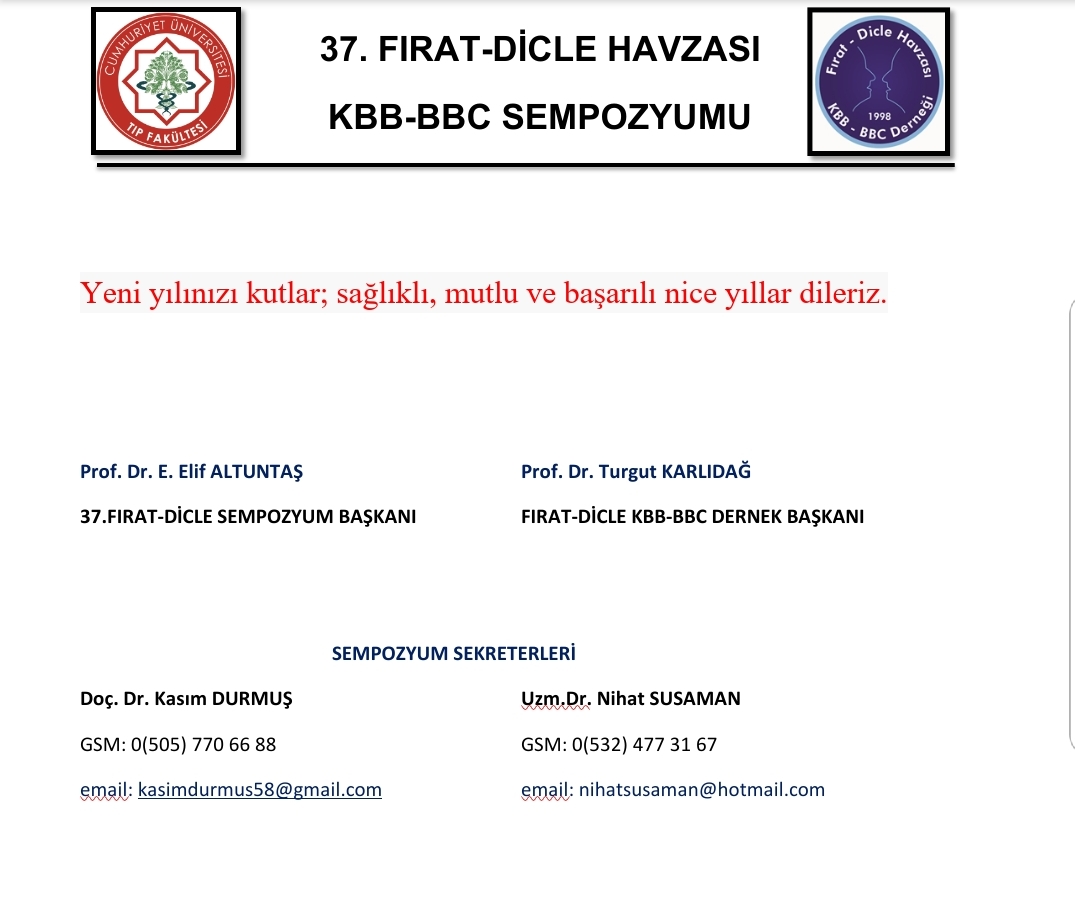 CUMHURİYET ÜNİVERSİTESİ
TIP FAKÜLTESİ

37. FIRAT-DİCLE HAVZASI

KBB-BBC SEMPOZYUMU

Fırat - Dicle Havzası
1998
KBB - BBC Derneği

Yeni yılınızı kutlar; sağlıklı, mutlu ve başarılı nice yıllar dileriz.

Prof. Dr. E. Elif ALTUNTAŞ

37.FIRAT-DİCLE SEMPOZYUM BAŞKANI

Prof. Dr. Turgut KARLIDAĞ

FIRAT-DİCLE KBB-BBC DERNEK BAŞKANI

SEMPOZYUM SEKRETERLERİ

Doç. Dr. Kasım DURMUŞ

GSM: 0(505) 770 66 88

email: kasimdurmus58@gmail.com

Uzm.Dr. Nihat SUSAMAN

GSM: 0(532) 477 31 67

email: nihatsusaman@hotmail.com